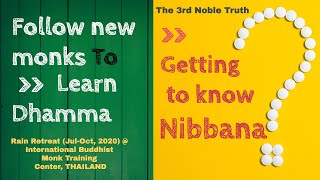 Follow new monks To >> Learn Dhamma

Rain Retreat (Jul-Oct, 2020) @ International Buddhist Monk Training Center, THAILAND

The 3rd Noble Truth

>>

Getting to know Nibbana